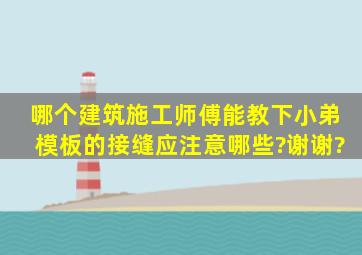 哪个建筑施工师傅能教下小弟模板的接缝应注意哪些?谢谢?